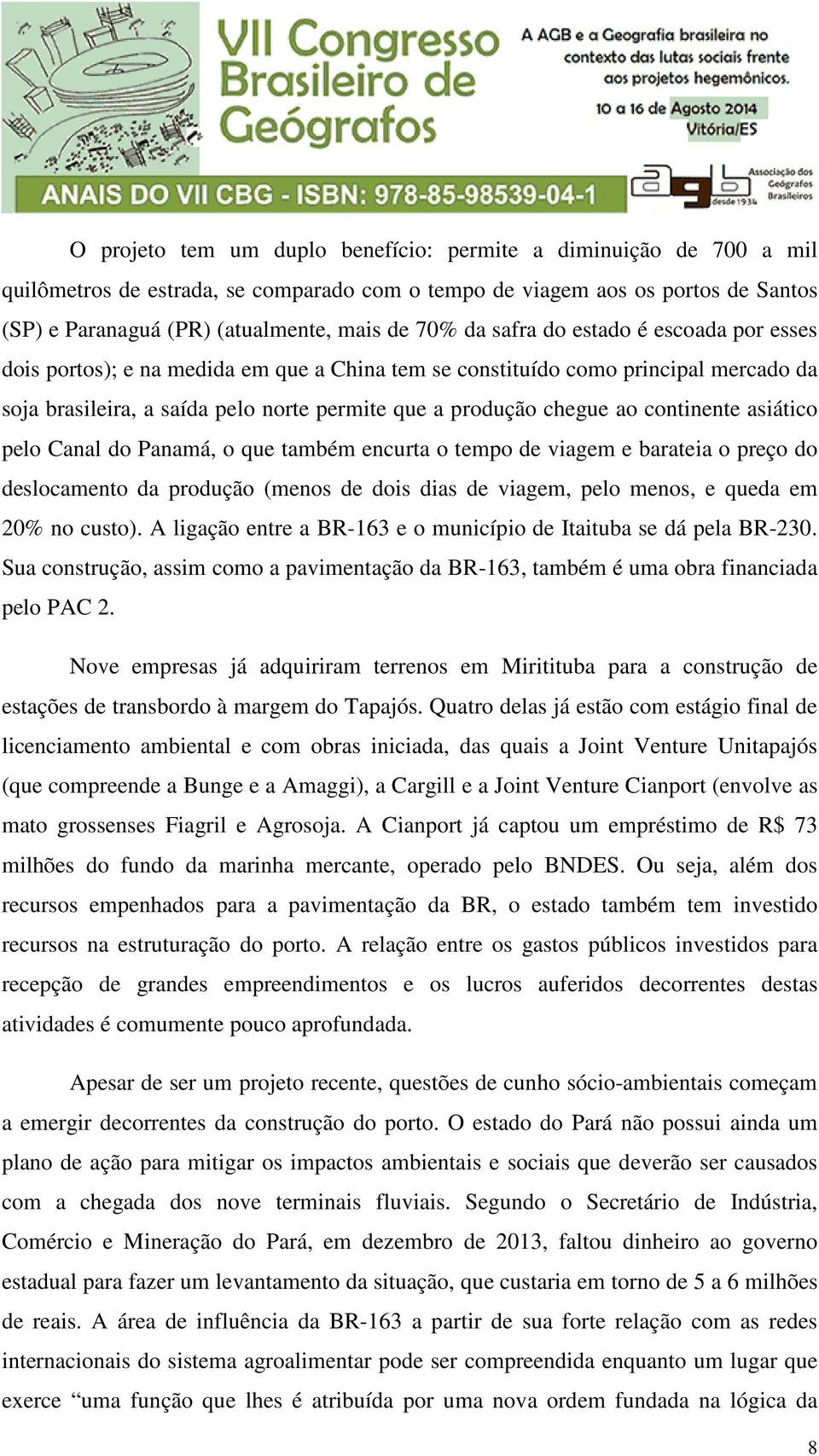 VII Congresso Brasileiro de Geógrafos

A AGB e a Geografia brasileira no contexto das lutas sociais frente aos projetos hegemônicos.

10 a 16 de Agosto 2014
Vitória/ES

ANAIS DO VII CBG - ISBN: 978-85-98539-04-1

agb Associação dos Geógrafos Brasileiros desde 1934

O projeto tem um duplo benefício: permite a diminuição de 700 a mil quilômetros de estrada, se comparado com o tempo de viagem aos os portos de Santos (SP) e Paranaguá (PR) (atualmente, mais de 70% da safra do estado é escoada por esses dois portos); e na medida em que a China tem se constituído como principal mercado da soja brasileira, a saída pelo norte permite que a produção chegue ao continente asiático pelo Canal do Panamá, o que também encurta o tempo de viagem e barateia o preço do deslocamento da produção (menos de dois dias de viagem, pelo menos, e queda em 20% no custo). A ligação entre a BR-163 e o município de Itaituba se dá pela BR-230. Sua construção, assim como a pavimentação da BR-163, também é uma obra financiada pelo PAC 2.

Nove empresas já adquiriram terrenos em Miritituba para a construção de estações de transbordo à margem do Tapajós. Quatro delas já estão com estágio final de licenciamento ambiental e com obras iniciada, das quais a Joint Venture Unitapajós (que compreende a Bunge e a Amaggi), a Cargill e a Joint Venture Cianport (envolve as mato grossenses Fiagril e Agrosoja. A Cianport já captou um empréstimo de R$ 73 milhões do fundo da marinha mercante, operado pelo BNDES. Ou seja, além dos recursos empenhados para a pavimentação da BR, o estado também tem investido recursos na estruturação do porto. A relação entre os gastos públicos investidos para recepção de grandes empreendimentos e os lucros auferidos decorrentes destas atividades é comumente pouco aprofundada.

Apesar de ser um projeto recente, questões de cunho sócio-ambientais começam a emergir decorrentes da construção do porto. O estado do Pará não possui ainda um plano de ação para mitigar os impactos ambientais e sociais que deverão ser causados com a chegada dos nove terminais fluviais. Segundo o Secretário de Indústria, Comércio e Mineração do Pará, em dezembro de 2013, faltou dinheiro ao governo estadual para fazer um levantamento da situação, que custaria em torno de 5 a 6 milhões de reais. A área de influência da BR-163 a partir de sua forte relação com as redes internacionais do sistema agroalimentar pode ser compreendida enquanto um lugar que exerce “uma função que lhes é atribuída por uma nova ordem fundada na lógica da

8